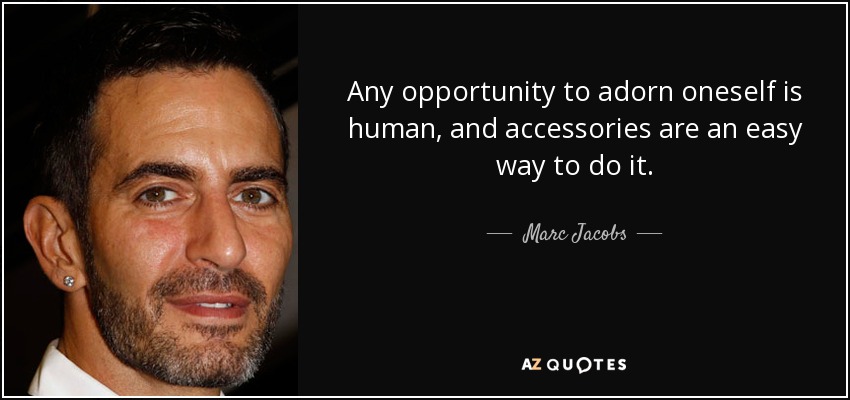 Any opportunity to adorn oneself is human, and accessories are an easy way to do it.

— Marc Jacobs —

AZ QUOTES